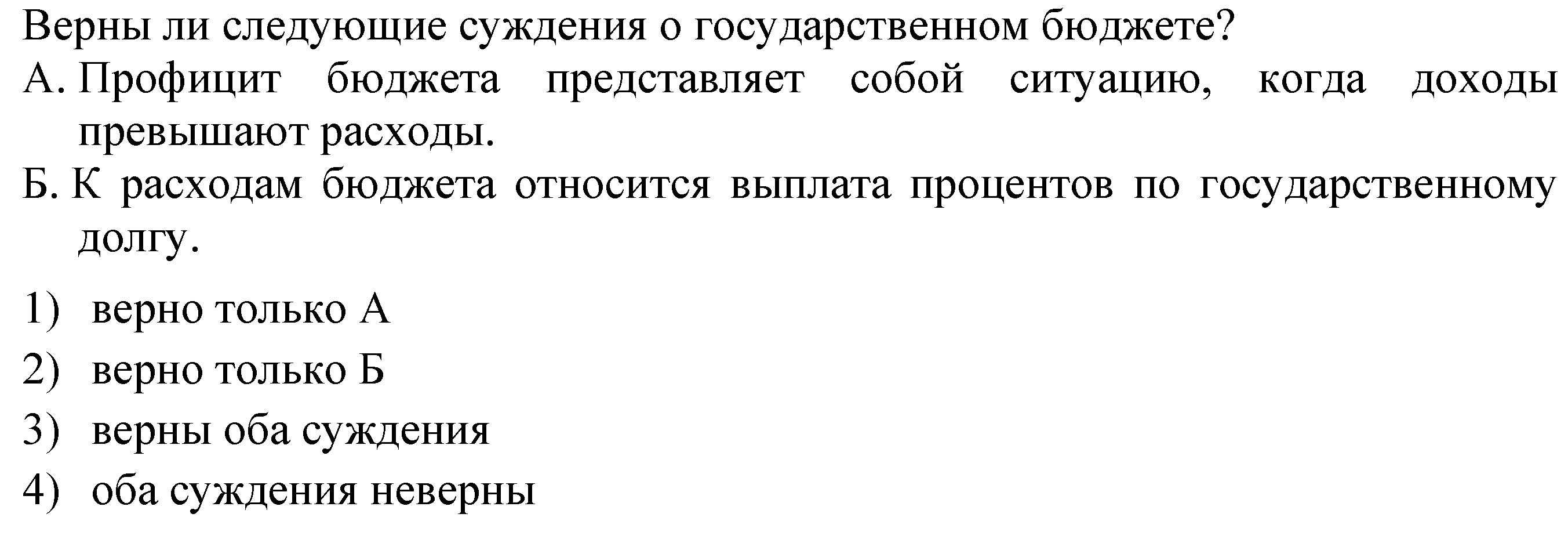 Верны ли следующие суждения о государственном бюджете?

А. Профицит бюджета представляет собой ситуацию, когда доходы превышают расходы.

Б. К расходам бюджета относится выплата процентов по государственному долгу.

1) верно только А
2) верно только Б
3) верны оба суждения
4) оба суждения неверны